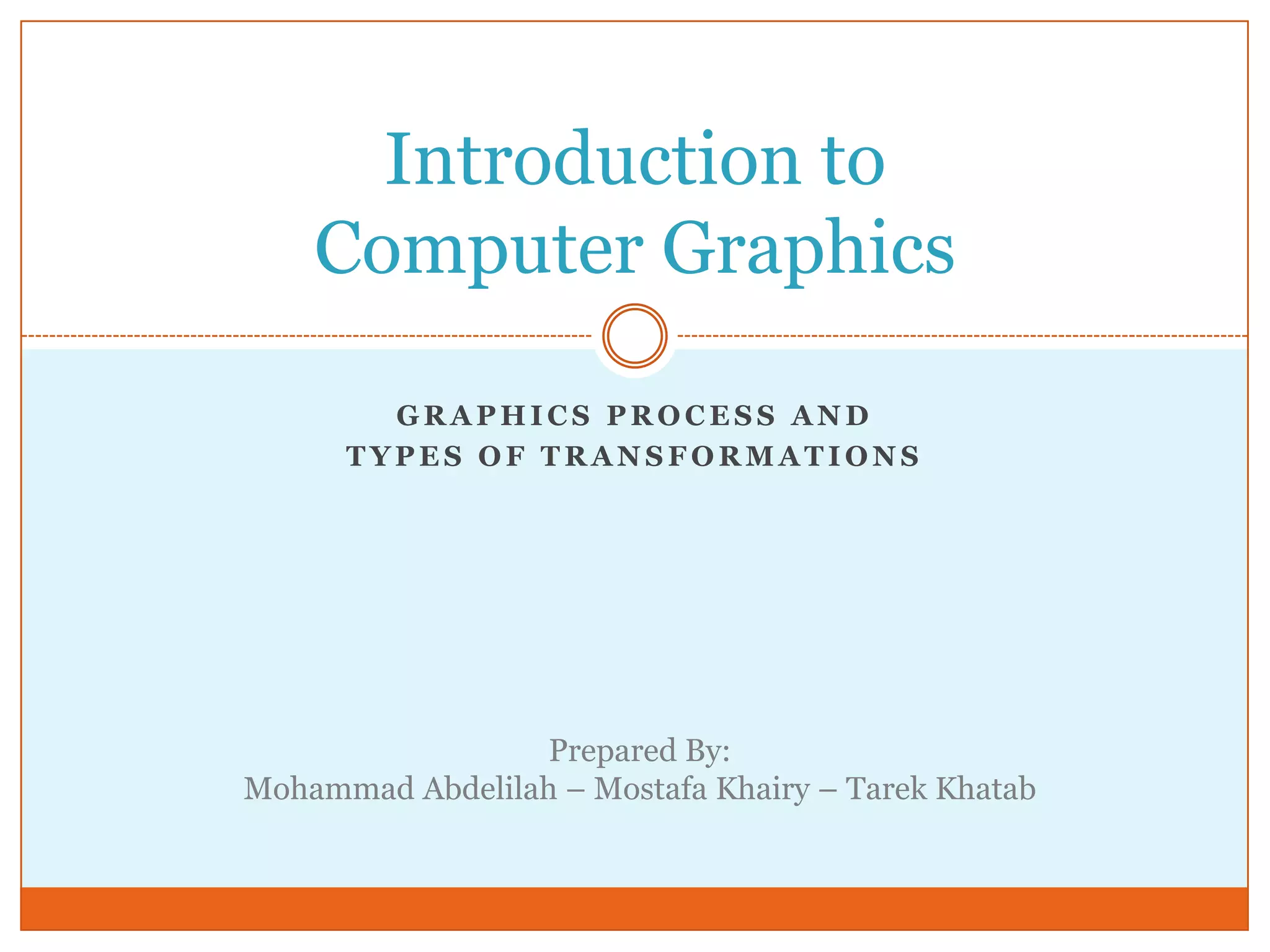 Introduction to Computer Graphics

GRAPHICS PROCESS AND TYPES OF TRANSFORMATIONS

Prepared By:
Mohammad Abdelilah – Mostafa Khairy – Tarek Khatab